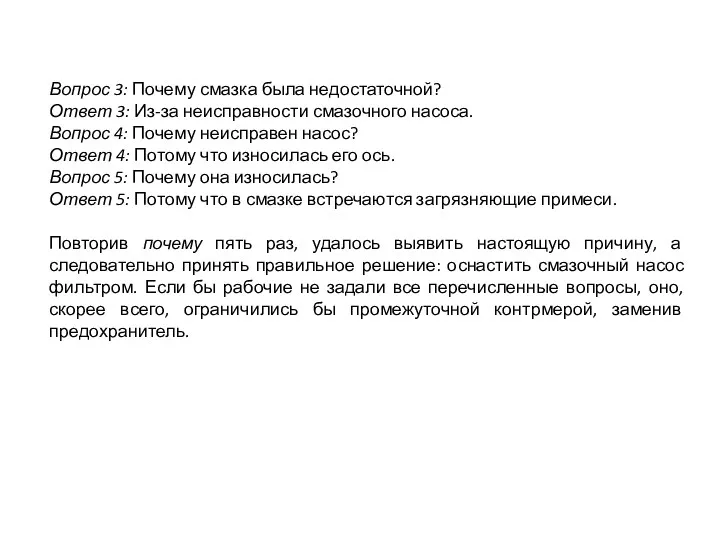 Вопрос 3: Почему смазка была недостаточной?
Ответ 3: Из-за неисправности смазочного насоса.
Вопрос 4: Почему неисправен насос?
Ответ 4: Потому что износилась его ось.
Вопрос 5: Почему она износилась?
Ответ 5: Потому что в смазке встречаются загрязняющие примеси.

Повторив почему пять раз, удалось выявить настоящую причину, а следовательно принять правильное решение: оснастить смазочный насос фильтром. Если бы рабочие не задали все перечисленные вопросы, оно, скорее всего, ограничились бы промежуточной контрмерой, заменив предохранитель.